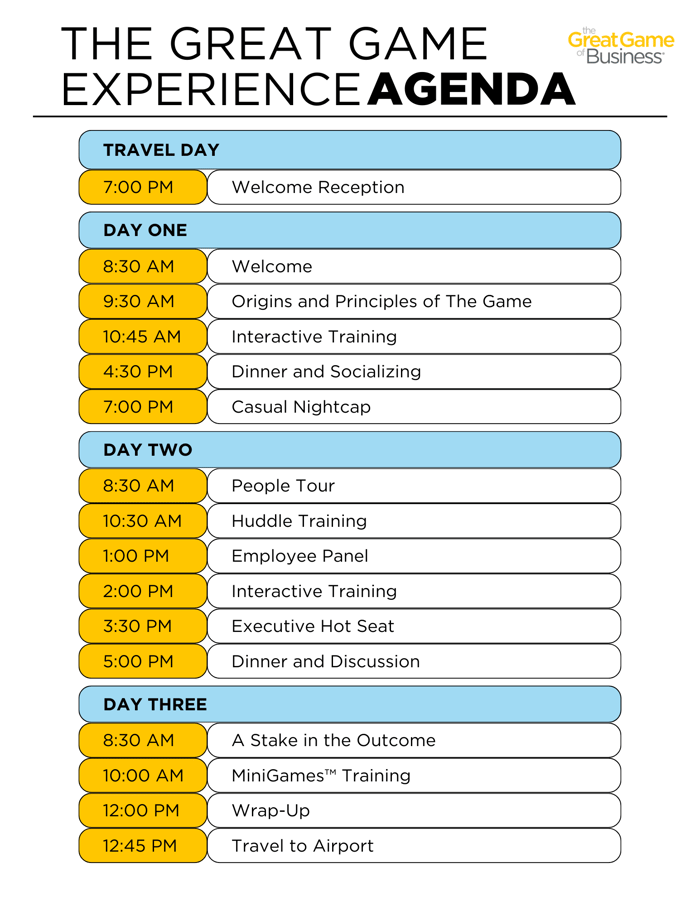 THE GREAT GAME EXPERIENCE AGENDA

the Great Game of Business

TRAVEL DAY

| 7:00 PM | Welcome Reception |
|---|---|

DAY ONE

| 8:30 AM | Welcome |
|---|---|
| 9:30 AM | Origins and Principles of The Game |
| 10:45 AM | Interactive Training |
| 4:30 PM | Dinner and Socializing |
| 7:00 PM | Casual Nightcap |

DAY TWO

| 8:30 AM | People Tour |
|---|---|
| 10:30 AM | Huddle Training |
| 1:00 PM | Employee Panel |
| 2:00 PM | Interactive Training |
| 3:30 PM | Executive Hot Seat |
| 5:00 PM | Dinner and Discussion |

DAY THREE

| 8:30 AM | A Stake in the Outcome |
|---|---|
| 10:00 AM | MiniGames™ Training |
| 12:00 PM | Wrap-Up |
| 12:45 PM | Travel to Airport |